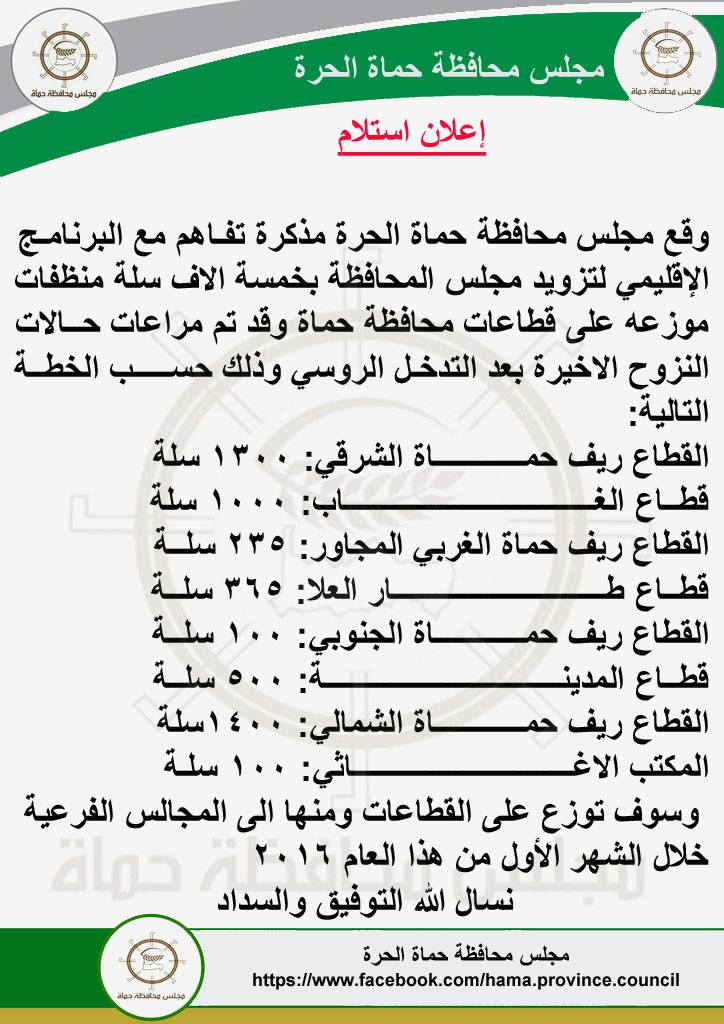 مجلس محافظة حماة
مجلس محافظة حماة الحرة
مجلس محافظة حماة

إعلان استلام

وقع مجلس محافظة حماة الحرة مذكرة تفاهم مع البرنامج الإقليمي لتزويد مجلس المحافظة بخمسة الاف سلة منظفات موزعه على قطاعات محافظة حماة وقد تم مراعات حالات النزوح الاخيرة بعد التدخل الروسي وذلك حسب الخطة التالية:
القطاع ريف حماة الشرقي: ١٣٠٠ سلة
قطاع الغاب: ١٠٠٠ سلة
القطاع ريف حماة الغربي المجاور: ٢٣٥ سلة
قطاع طار العلا: ٣٦٥ سلة
القطاع ريف حماة الجنوبي: ١٠٠ سلة
قطاع المدينة: ٥٠٠ سلة
القطاع ريف حماة الشمالي: ١٤٠٠سلة
المكتب الاغاثي: ١٠٠ سلة
وسوف توزع على القطاعات ومنها الى المجالس الفرعية خلال الشهر الأول من هذا العام ٢٠١٦
نسال الله التوفيق والسداد

مجلس محافظة حماة
مجلس محافظة حماة الحرة
https://www.facebook.com/hama.province.council